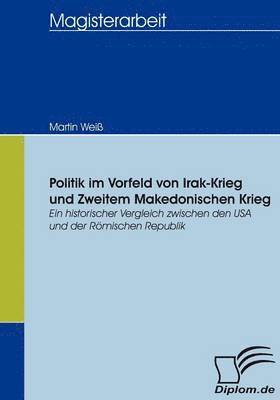 Magisterarbeit

Martin Weiß

Politik im Vorfeld von Irak-Krieg und Zweitem Makedonischen Krieg
Ein historischer Vergleich zwischen den USA und der Römischen Republik

Diplom.de